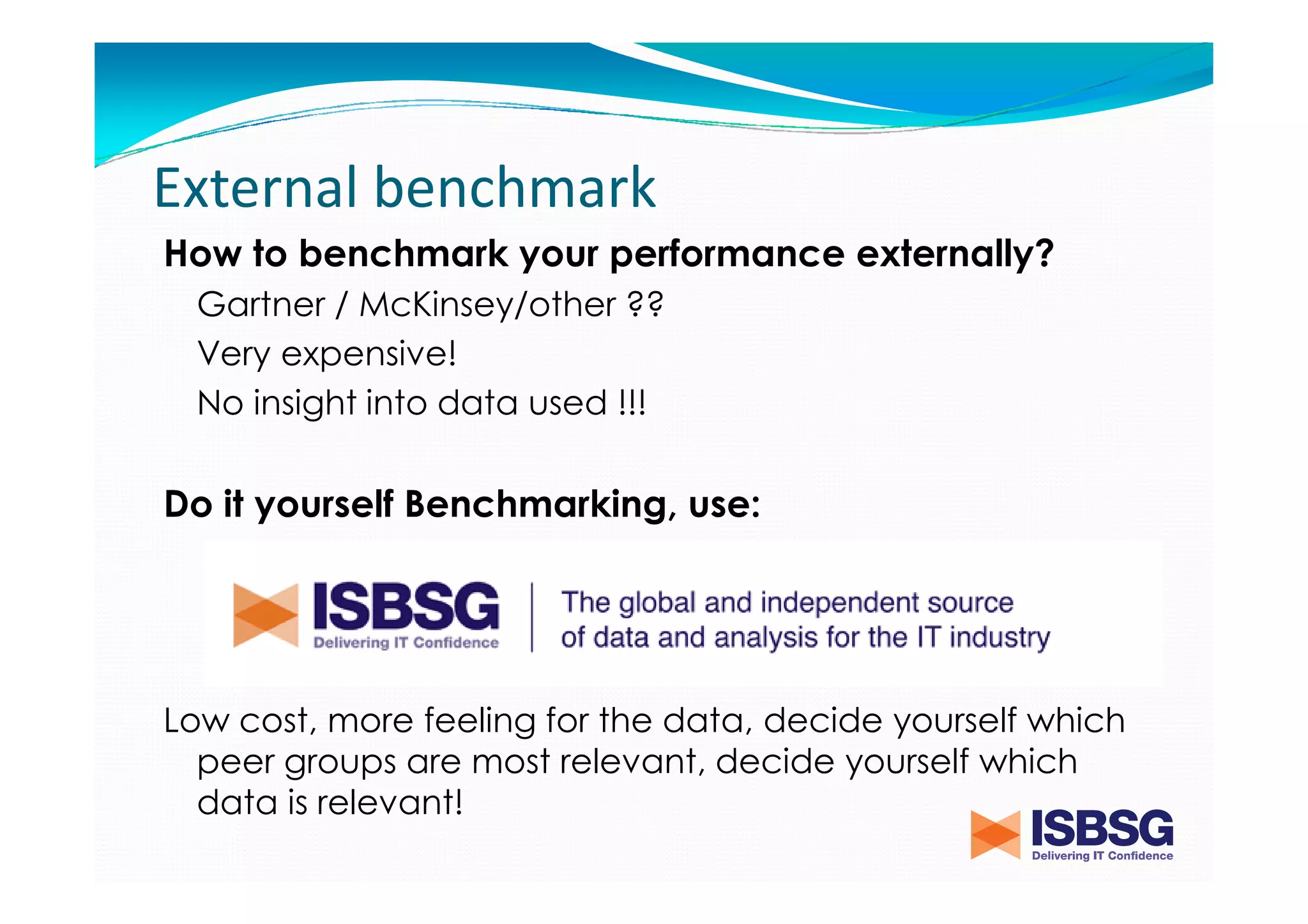 External benchmark

How to benchmark your performance externally?

Gartner / McKinsey/other ??

Very expensive!

No insight into data used !!!

Do it yourself Benchmarking, use:

ISBSG
Delivering IT Confidence

The global and independent source of data and analysis for the IT industry

Low cost, more feeling for the data, decide yourself which peer groups are most relevant, decide yourself which data is relevant!

ISBSG
Delivering IT Confidence